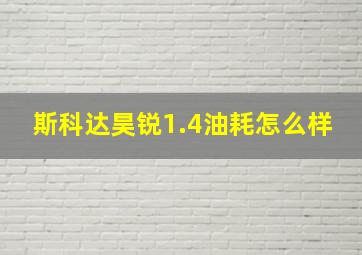 斯科达昊锐1.4油耗怎么样